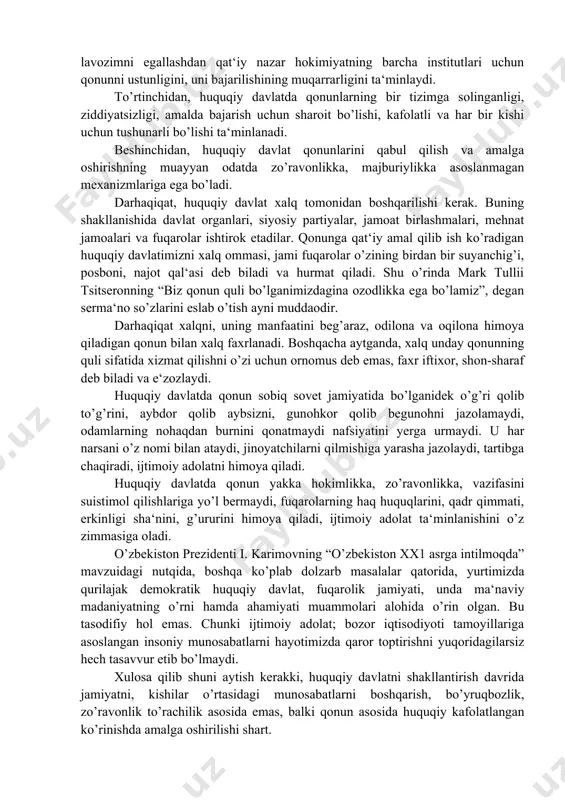 lavozimni egallashdan qat‘iy nazar hokimiyatning barcha institutlari uchun qonunni ustunligini, uni bajarilishining muqarrarligini ta‘minlaydi.

To’rtinchidan, huquqiy davlatda qonunlarning bir tizimga solinganligi, ziddiyatsizligi, amalda bajarish uchun sharoit bo’lishi, kafolatli va har bir kishi uchun tushunarli bo’lishi ta‘minlanadi.

Beshinchidan, huquqiy davlat qonunlarini qabul qilish va amalga oshirishning muayyan odatda zo’ravonlikka, majburiylikka asoslanmagan mexanizmlariga ega bo’ladi.

Darhaqiqat, huquqiy davlat xalq tomonidan boshqarilishi kerak. Buning shakllanishida davlat organlari, siyosiy partiyalar, jamoat birlashmalari, mehnat jamoalari va fuqarolar ishtirok etadilar. Qonunga qat‘iy amal qilib ish ko’radigan huquqiy davlatimizni xalq ommasi, jami fuqarolar o’zining birdan bir suyanchig’i, posboni, najot qal‘asi deb biladi va hurmat qiladi. Shu o’rinda Mark Tullii Tsitseronning “Biz qonun quli bo’lganimizdagina ozodlikka ega bo’lamiz”, degan serma‘no so’zlarini eslab o’tish ayni muddaodir.

Darhaqiqat xalqni, uning manfaatini beg’araz, odilona va oqilona himoya qiladigan qonun bilan xalq faxrlanadi. Boshqacha aytganda, xalq unday qonunning quli sifatida xizmat qilishni o’zi uchun ornomus deb emas, faxr iftixor, shon-sharaf deb biladi va e‘zozlaydi.

Huquqiy davlatda qonun sobiq sovet jamiyatida bo’lganidek o’g’ri qolib to’g’rini, aybdor qolib aybsizni, gunohkor qolib begunohni jazolamaydi, odamlarning nohaqdan burnini qonatmaydi nafsiyatini yerga urmaydi. U har narsani o’z nomi bilan ataydi, jinoyatchilarni qilmishiga yarasha jazolaydi, tartibga chaqiradi, ijtimoiy adolatni himoya qiladi.

Huquqiy davlatda qonun yakka hokimlikka, zo’ravonlikka, vazifasini suistimol qilishlariga yo’l bermaydi, fuqarolarning haq huquqlarini, qadr qimmati, erkinligi sha‘nini, g’ururini himoya qiladi, ijtimoiy adolat ta‘minlanishini o’z zimmasiga oladi.

O’zbekiston Prezidenti I. Karimovning “O’zbekiston XX1 asrga intilmoqda” mavzuidagi nutqida, boshqa ko’plab dolzarb masalalar qatorida, yurtimizda qurilajak demokratik huquqiy davlat, fuqarolik jamiyati, unda ma‘naviy madaniyatning o’rni hamda ahamiyati muammolari alohida o’rin olgan. Bu tasodifiy hol emas. Chunki ijtimoiy adolat; bozor iqtisodiyoti tamoyillariga asoslangan insoniy munosabatlarni hayotimizda qaror toptirishni yuqoridagilarsiz hech tasavvur etib bo’lmaydi.

Xulosa qilib shuni aytish kerakki, huquqiy davlatni shakllantirish davrida jamiyatni, kishilar o’rtasidagi munosabatlarni boshqarish, bo’yruqbozlik, zo’ravonlik to’rachilik asosida emas, balki qonun asosida huquqiy kafolatlangan ko’rinishda amalga oshirilishi shart.